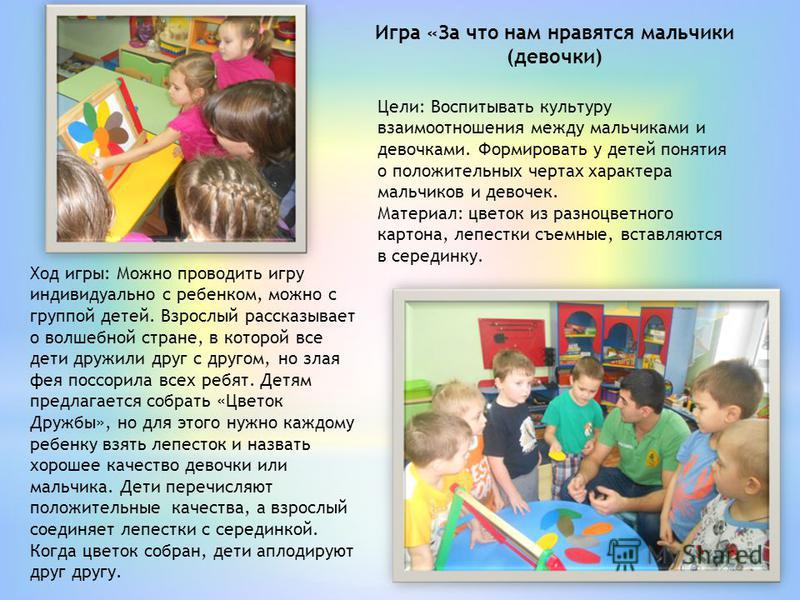 Игра «За что нам нравятся мальчики (девочки)

Цели: Воспитывать культуру взаимоотношения между мальчиками и девочками. Формировать у детей понятия о положительных чертах характера мальчиков и девочек.
Материал: цветок из разноцветного картона, лепестки съемные, вставляются в серединку.

Ход игры: Можно проводить игру индивидуально с ребенком, можно с группой детей. Взрослый рассказывает о волшебной стране, в которой все дети дружили друг с другом, но злая фея поссорила всех ребят. Детям предлагается собрать «Цветок Дружбы», но для этого нужно каждому ребенку взять лепесток и назвать хорошее качество девочки или мальчика. Дети перечисляют положительные качества, а взрослый соединяет лепестки с серединкой. Когда цветок собран, дети аплодируют друг другу.

MyShared